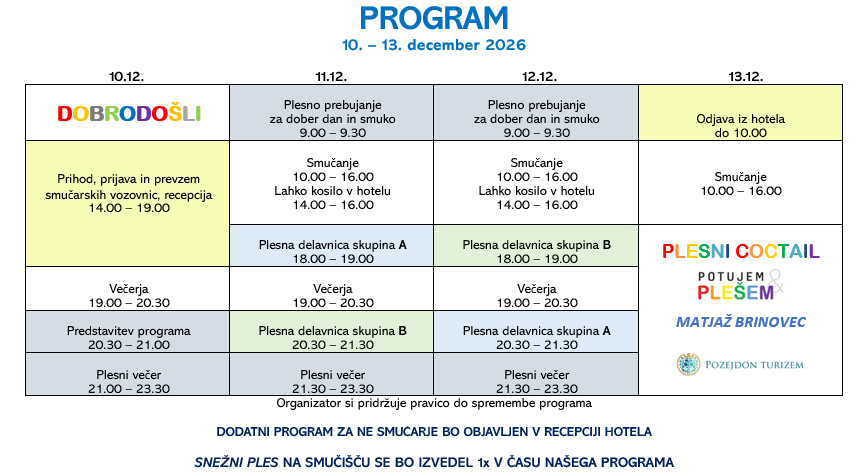 PROGRAM
10. – 13. december 2026

| 10.12. | 11.12. | 12.12. | 13.12. |
|---|---|---|---|
| DOBRODOŠLI | Plesno prebujanje za dober dan in smuko 9.00 – 9.30 | Plesno prebujanje za dober dan in smuko 9.00 – 9.30 | Odjava iz hotela do 10.00 |
| Prihod, prijava in prevzem smučarskih vozovnic, recepcija 14.00 – 19.00 | Smučanje 10.00 – 16.00 Lahko kosilo v hotelu 14.00 – 16.00 | Smučanje 10.00 – 16.00 Lahko kosilo v hotelu 14.00 – 16.00 | Smučanje 10.00 – 16.00 |
| | Plesna delavnica skupina A 18.00 – 19.00 | Plesna delavnica skupina B 18.00 – 19.00 | PLESNI COCTAIL POTUJEM & PLEŠEM MATJAŽ BRINOVEC POZEJDON TURIZEM |
| Večerja 19.00 – 20.30 | Večerja 19.00 – 20.30 | Večerja 19.00 – 20.30 | |
| Predstavitev programa 20.30 – 21.00 | Plesna delavnica skupina B 20.30 – 21.30 | Plesna delavnica skupina A 20.30 – 21.30 | |
| Plesni večer 21.00 – 23.30 | Plesni večer 21.30 – 23.30 | Plesni večer 21.30 – 23.30 | |

Organizator si pridržuje pravico do spremembe programa

DODATNI PROGRAM ZA NE SMUCARJE BO OBJAVLJEN V RECEPCIJI HOTELA

SNEŽNI PLES NA SMUČIŠČU SE BO IZVEDEL 1x V ČASU NAŠEGA PROGRAMA